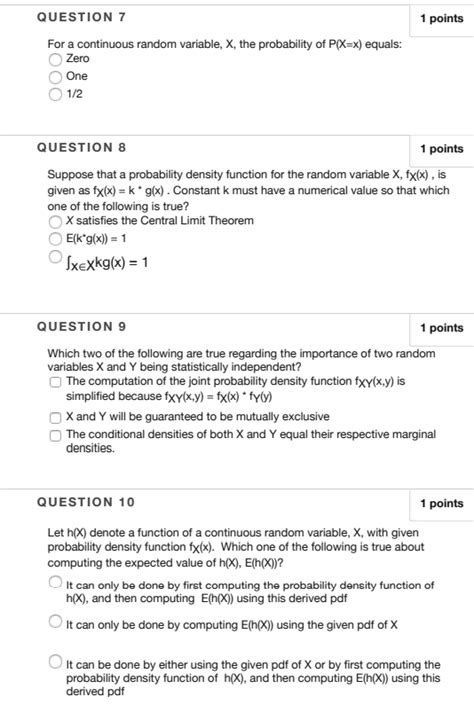 QUESTION 7

1 points

For a continuous random variable, X, the probability of P(X=x) equals:

Zero

One

1/2

QUESTION 8

1 points

Suppose that a probability density function for the random variable X, $f_X(x)$ , is given as $f_X(x) = k * g(x)$ . Constant k must have a numerical value so that which one of the following is true?

X satisfies the Central Limit Theorem

E(k*g(x)) = 1

$\int_{x \in X} kg(x) = 1$

QUESTION 9

1 points

Which two of the following are true regarding the importance of two random variables X and Y being statistically independent?

The computation of the joint probability density function $f_{XY}(x,y)$ is simplified because $f_{XY}(x,y) = f_X(x) * f_Y(y)$

X and Y will be guaranteed to be mutually exclusive

The conditional densities of both X and Y equal their respective marginal densities.

QUESTION 10

1 points

Let h(X) denote a function of a continuous random variable, X, with given probability density function $f_X(x)$. Which one of the following is true about computing the expected value of h(X), E(h(X))?

It can only be done by first computing the probability density function of h(X), and then computing E(h(X)) using this derived pdf

It can only be done by computing E(h(X)) using the given pdf of X

It can be done by either using the given pdf of X or by first computing the probability density function of h(X), and then computing E(h(X)) using this derived pdf